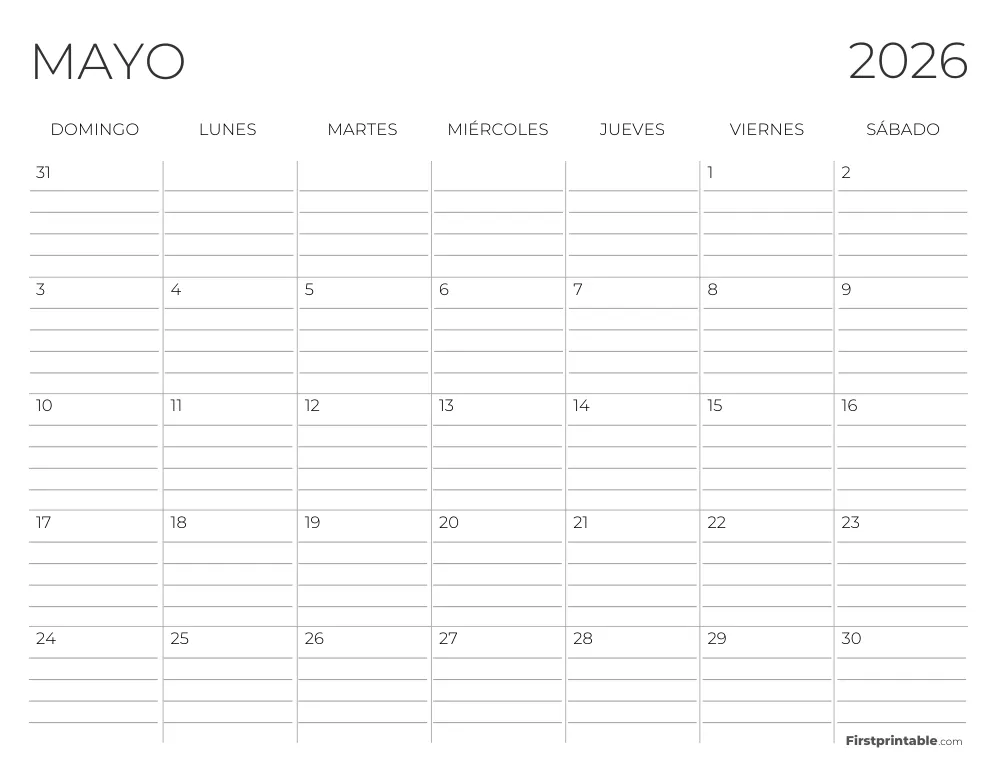 MAYO 2026

| DOMINGO | LUNES | MARTES | MIÉRCOLES | JUEVES | VIERNES | SÁBADO |
|---|---|---|---|---|---|---|
| 31 | | | | | 1 | 2 |
| 3 | 4 | 5 | 6 | 7 | 8 | 9 |
| 10 | 11 | 12 | 13 | 14 | 15 | 16 |
| 17 | 18 | 19 | 20 | 21 | 22 | 23 |
| 24 | 25 | 26 | 27 | 28 | 29 | 30 |

Firstprintable.com